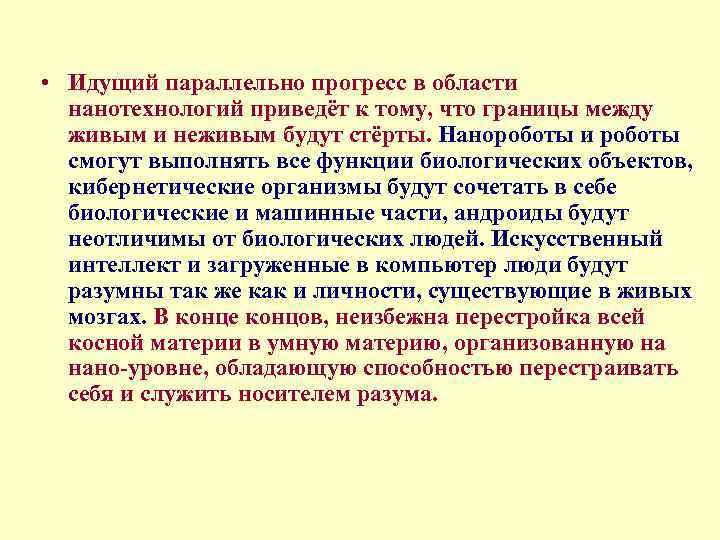 • Идущий параллельно прогресс в области нанотехнологий приведёт к тому, что границы между живым и неживым будут стёрты. Нанороботы и роботы смогут выполнять все функции биологических объектов, кибернетические организмы будут сочетать в себе биологические и машинные части, андроиды будут неотличимы от биологических людей. Искусственный интеллект и загруженные в компьютер люди будут разумны так же как и личности, существующие в живых мозгах. В конце концов, неизбежна перестройка всей косной материи в умную материю, организованную на нано-уровне, обладающую способностью перестраивать себя и служить носителем разума.